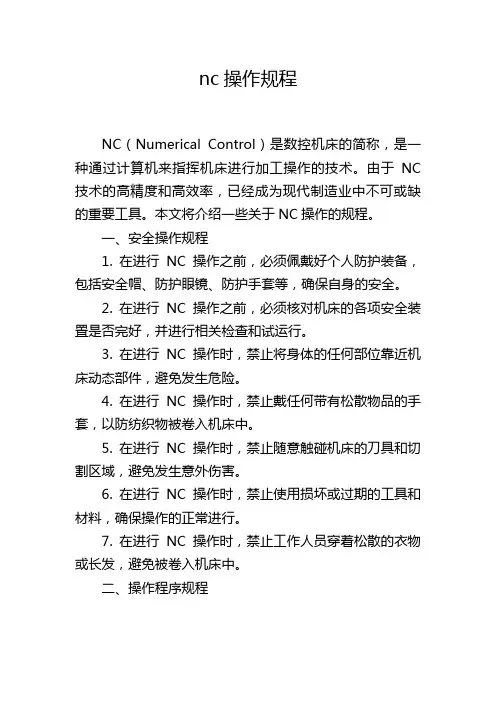 nc 操作规程

NC（Numerical Control）是数控机床的简称，是一种通过计算机来指挥机床进行加工操作的技术。由于 NC 技术的高精度和高效率，已经成为现代制造业中不可或缺的重要工具。本文将介绍一些关于 NC 操作的规程。

一、安全操作规程

1. 在进行 NC 操作之前，必须佩戴好个人防护装备，包括安全帽、防护眼镜、防护手套等，确保自身的安全。

2. 在进行 NC 操作之前，必须核对机床的各项安全装置是否完好，并进行相关检查和试运行。

3. 在进行 NC 操作时，禁止将身体的任何部位靠近机床动态部件，避免发生危险。

4. 在进行 NC 操作时，禁止戴任何带有松散物品的手套，以防纺织物被卷入机床中。

5. 在进行 NC 操作时，禁止随意触碰机床的刀具和切割区域，避免发生意外伤害。

6. 在进行 NC 操作时，禁止使用损坏或过期的工具和材料，确保操作的正常进行。

7. 在进行 NC 操作时，禁止工作人员穿着松散的衣物或长发，避免被卷入机床中。

二、操作程序规程